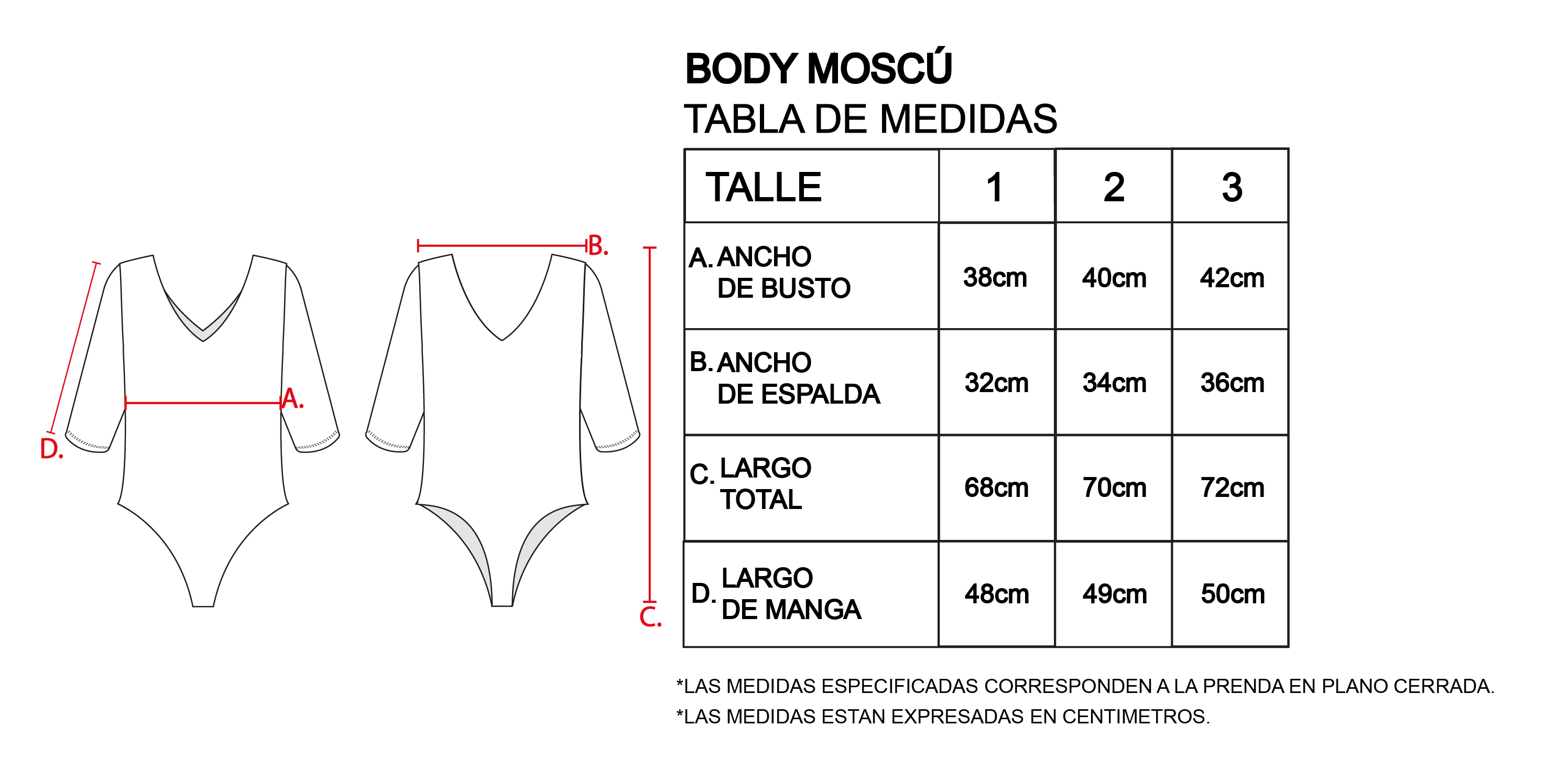 D.

A.

B.

C.

BODY MOSCÚ
TABLA DE MEDIDAS

| TALLE | 1 | 2 | 3 |
|---|---|---|---|
| A. ANCHO DE BUSTO | 38cm | 40cm | 42cm |
| B. ANCHO DE ESPALDA | 32cm | 34cm | 36cm |
| C. LARGO TOTAL | 68cm | 70cm | 72cm |
| D. LARGO DE MANGA | 48cm | 49cm | 50cm |

*LAS MEDIDAS ESPECIFICADAS CORRESPONDEN A LA PRENDA EN PLANO CERRADA.
*LAS MEDIDAS ESTAN EXPRESADAS EN CENTIMETROS.